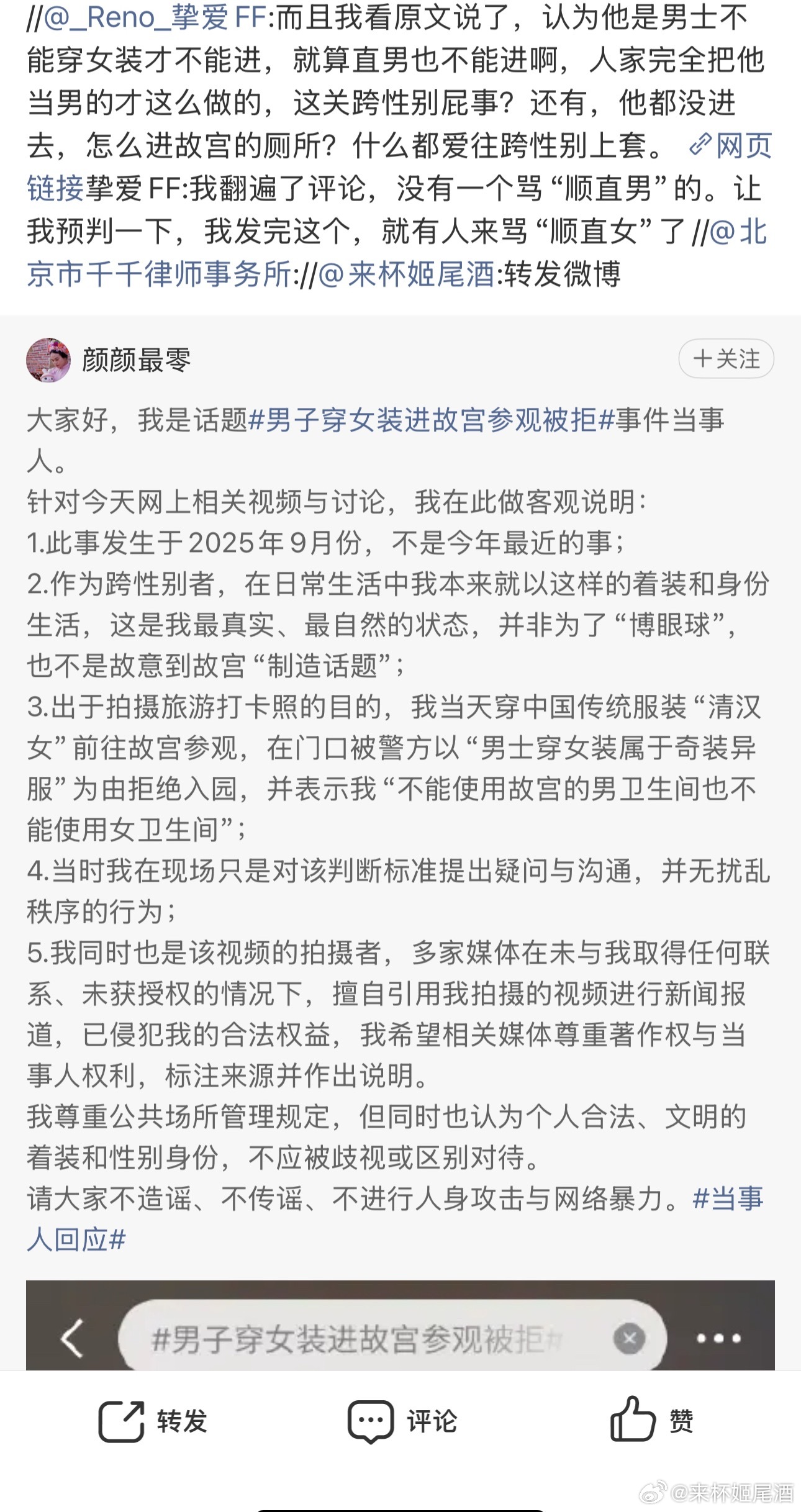 //@_Reno_挚爱FF:而且我看原文说了，认为他是男士不能穿女装才不能进，就算直男也不能进啊，人家完全把他当男的才这么做的，这关跨性别屁事？还有，他都没进去，怎么进故宫的厕所？什么都爱往跨性别上套。 网页链接挚爱FF:我翻遍了评论，没有一个骂“顺直男”的。让我预判一下，我发完这个，就有人来骂“顺直女”了 //@北京市千千律师事务所://@来杯姬尾酒:转发微博

颜颜最零

+关注

大家好，我是话题#男子穿女装进故宫参观被拒#事件当事人。
针对今天网上相关视频与讨论，我在此做客观说明：
1.此事发生于2025年9月份，不是今年最近的事；
2.作为跨性别者，在日常生活中我本来就以这样的着装和身份生活，这是我最真实、最自然的状态，并非为了“博眼球”，也不是故意到故宫“制造话题”；
3.出于拍摄旅游打卡照的目的，我当天穿中国传统服装“清汉女”前往故宫参观，在门口被警方以“男士穿女装属于奇装异服”为由拒绝入园，并表示我“不能使用故宫的男卫生间也不能使用女卫生间”；
4.当时我在现场只是对该判断标准提出疑问与沟通，并无扰乱秩序的行为；
5.我同时也是该视频的拍摄者，多家媒体在未与我取得任何联系、未获授权的情况下，擅自引用我拍摄的视频进行新闻报道，已侵犯我的合法权益，我希望相关媒体尊重著作权与当事人权利，标注来源并作出说明。
我尊重公共场所管理规定，但同时也认为个人合法、文明的着装和性别身份，不应被歧视或区别对待。
请大家不造谣、不传谣、不进行人身攻击与网络暴力。#当事人回应#

#男子穿女装进故宫参观被拒#

转发 评论 赞

@来杯姬尾酒